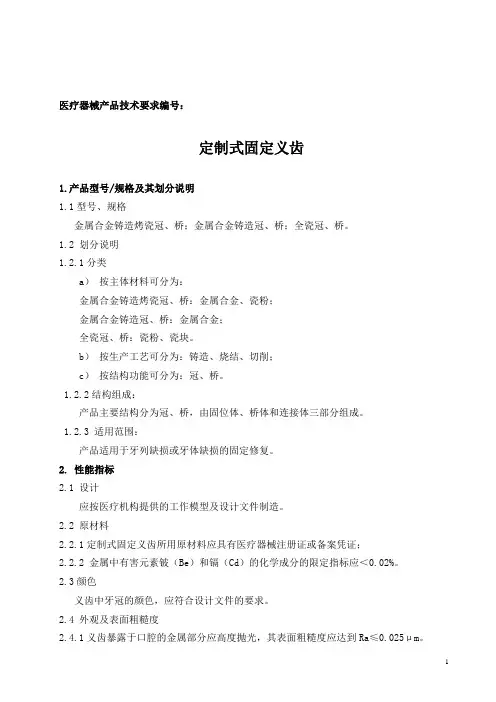 医疗器械产品技术要求编号：

定制式固定义齿

1.产品型号/规格及其划分说明

1.1 型号、规格

金属合金铸造烤瓷冠、桥；金属合金铸造冠、桥；全瓷冠、桥。

1.2 划分说明

1.2.1 分类

a） 按主体材料可分为：

金属合金铸造烤瓷冠、桥：金属合金、瓷粉；

金属合金铸造冠、桥：金属合金；

全瓷冠、桥：瓷粉、瓷块。

b） 按生产工艺可分为：铸造、烧结、切削；

c） 按结构功能可分为：冠、桥。

1.2.2 结构组成：

产品主要结构分为冠、桥，由固位体、桥体和连接体三部分组成。

1.2.3 适用范围：

产品适用于牙列缺损或牙体缺损的固定修复。

2. 性能指标

2.1 设计

应按医疗机构提供的工作模型及设计文件制造。

2.2 原材料

2.2.1 定制式固定义齿所用原材料应具有医疗器械注册证或备案凭证；

2.2.2 金属中有害元素铍（Be）和镉（Cd）的化学成分的限定指标应＜0.02%。

2.3 颜色

义齿中牙冠的颜色，应符合设计文件的要求。

2.4 外观及表面粗糙度

2.4.1 义齿暴露于口腔的金属部分应高度抛光，其表面粗糙度应达到 Ra≤0.025μm。

1